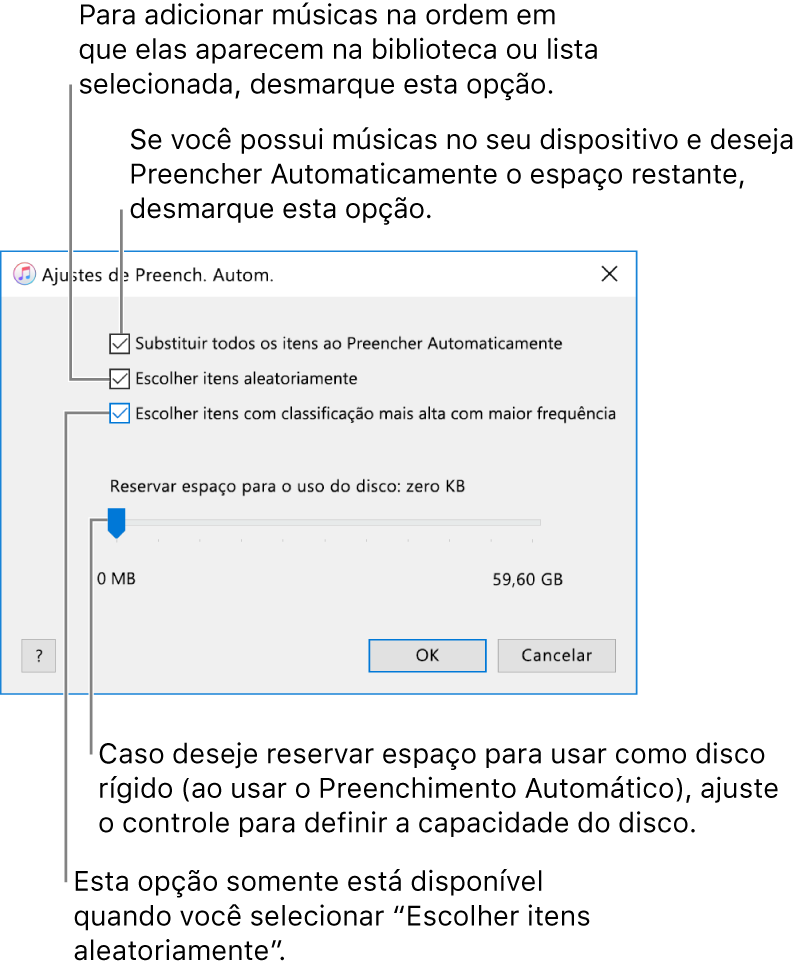 Para adicionar músicas na ordem em que elas aparecem na biblioteca ou lista selecionada, desmarque esta opção.

Se você possui músicas no seu dispositivo e deseja Preencher Automaticamente o espaço restante, desmarque esta opção.

Ajustes de Preench. Autom.

Substituir todos os itens ao Preencher Automaticamente

Escolher itens aleatoriamente

Escolher itens com classificação mais alta com maior frequência

Reservar espaço para o uso do disco: zero KB

0 MB

59,60 GB

?

OK

Cancelar

Caso deseje reservar espaço para usar como disco rígido (ao usar o Preenchimento Automático), ajuste o controle para definir a capacidade do disco.

Esta opção somente está disponível quando você selecionar “Escolher itens aleatoriamente”.